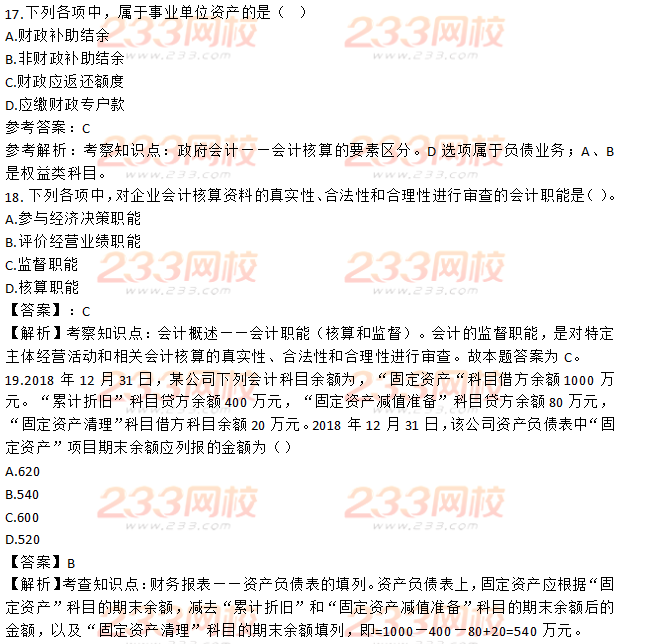 17.下列各项中，属于事业单位资产的是（  ）
A.财政补助结余
B.非财政补助结余
C.财政应返还额度
D.应缴财政专户款
参考答案：C
参考解析：考察知识点：政府会计——会计核算的要素区分。D 选项属于负债业务；A、B 是权益类科目。
18. 下列各项中，对企业会计核算资料的真实性、合法性和合理性进行审查的会计职能是（ ）。
A.参与经济决策职能
B.评价经营业绩职能
C.监督职能
D.核算职能
【答案】：C
【解析】考察知识点：会计概述——会计职能（核算和监督）。会计的监督职能，是对特定主体经营活动和相关会计核算的真实性、合法性和合理性进行审查。故本题答案为 C。
19.2018 年 12 月 31 日，某公司下列会计科目余额为，“固定资产“科目借方余额 1000 万元。“累计折旧”科目贷方余额 400 万元，“固定资产减值准备”科目贷方余额 80 万元，“固定资产清理”科目借方科目余额 20 万元。2018 年 12 月 31 日，该公司资产负债表中“固定资产”项目期末余额应列报的金额为（ ）
A.620
B.540
C.600
D.520
【答案】B
【解析】考查知识点：财务报表——资产负债表的填列。资产负债表上，固定资产应根据“固定资产”科目的期末余额，减去“累计折旧”和“固定资产减值准备”科目的期末余额后的金额，以及“固定资产清理”科目的期末余额填列，即=1000－400－80+20=540 万元。
233网校 www.233.com